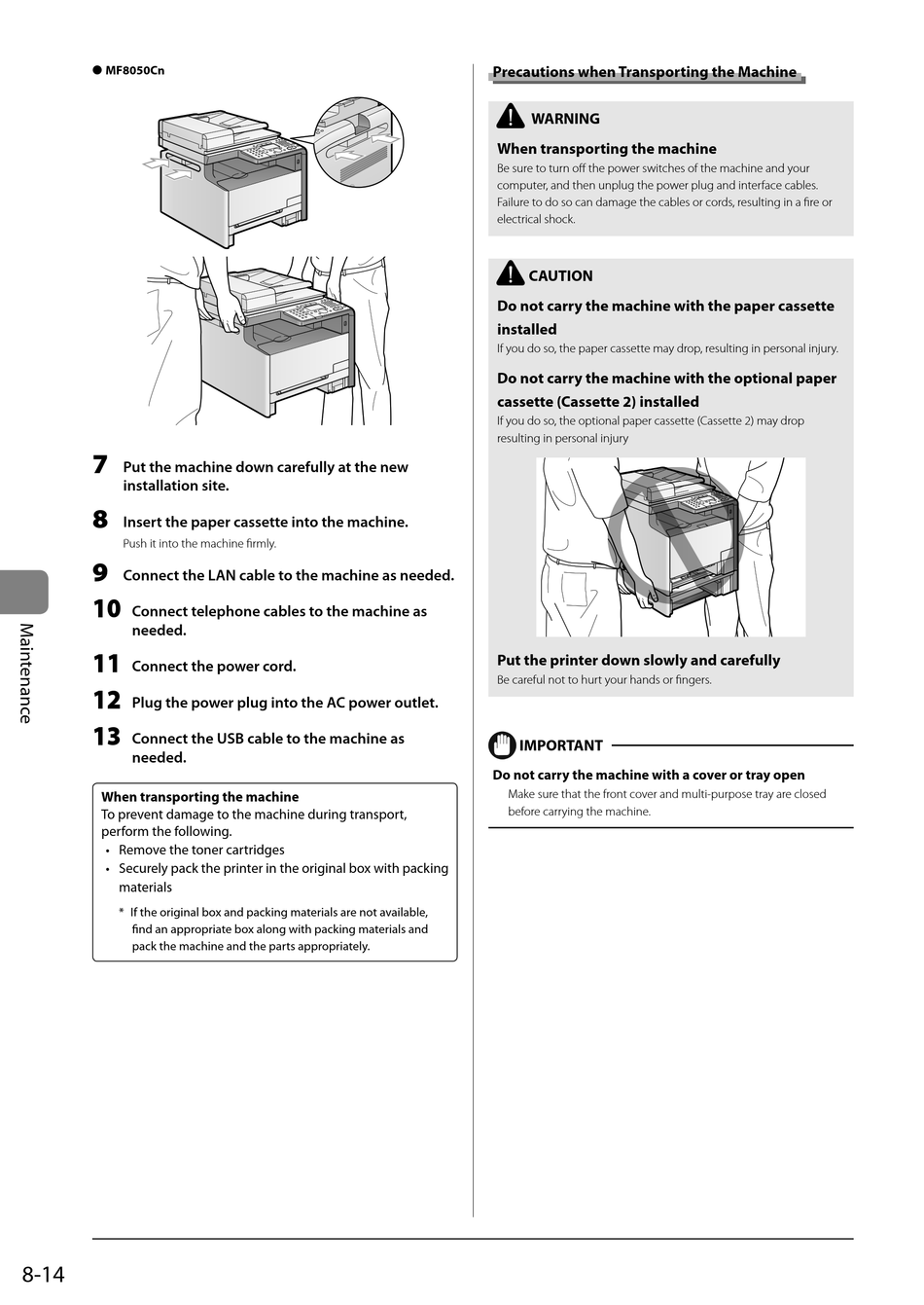 ● MF8050Cn

7 Put the machine down carefully at the new installation site.

8 Insert the paper cassette into the machine.
Push it into the machine firmly.

9 Connect the LAN cable to the machine as needed.

10 Connect telephone cables to the machine as needed.

11 Connect the power cord.

12 Plug the power plug into the AC power outlet.

13 Connect the USB cable to the machine as needed.

When transporting the machine
To prevent damage to the machine during transport, perform the following.
• Remove the toner cartridges
• Securely pack the printer in the original box with packing materials

* If the original box and packing materials are not available, find an appropriate box along with packing materials and pack the machine and the parts appropriately.

Precautions when Transporting the Machine

WARNING

When transporting the machine
Be sure to turn off the power switches of the machine and your computer, and then unplug the power plug and interface cables. Failure to do so can damage the cables or cords, resulting in a fire or electrical shock.

CAUTION

Do not carry the machine with the paper cassette installed
If you do so, the paper cassette may drop, resulting in personal injury.

Do not carry the machine with the optional paper cassette (Cassette 2) installed
If you do so, the optional paper cassette (Cassette 2) may drop resulting in personal injury

Put the printer down slowly and carefully
Be careful not to hurt your hands or fingers.

IMPORTANT

Do not carry the machine with a cover or tray open
Make sure that the front cover and multi-purpose tray are closed before carrying the machine.

Maintenance

8-14